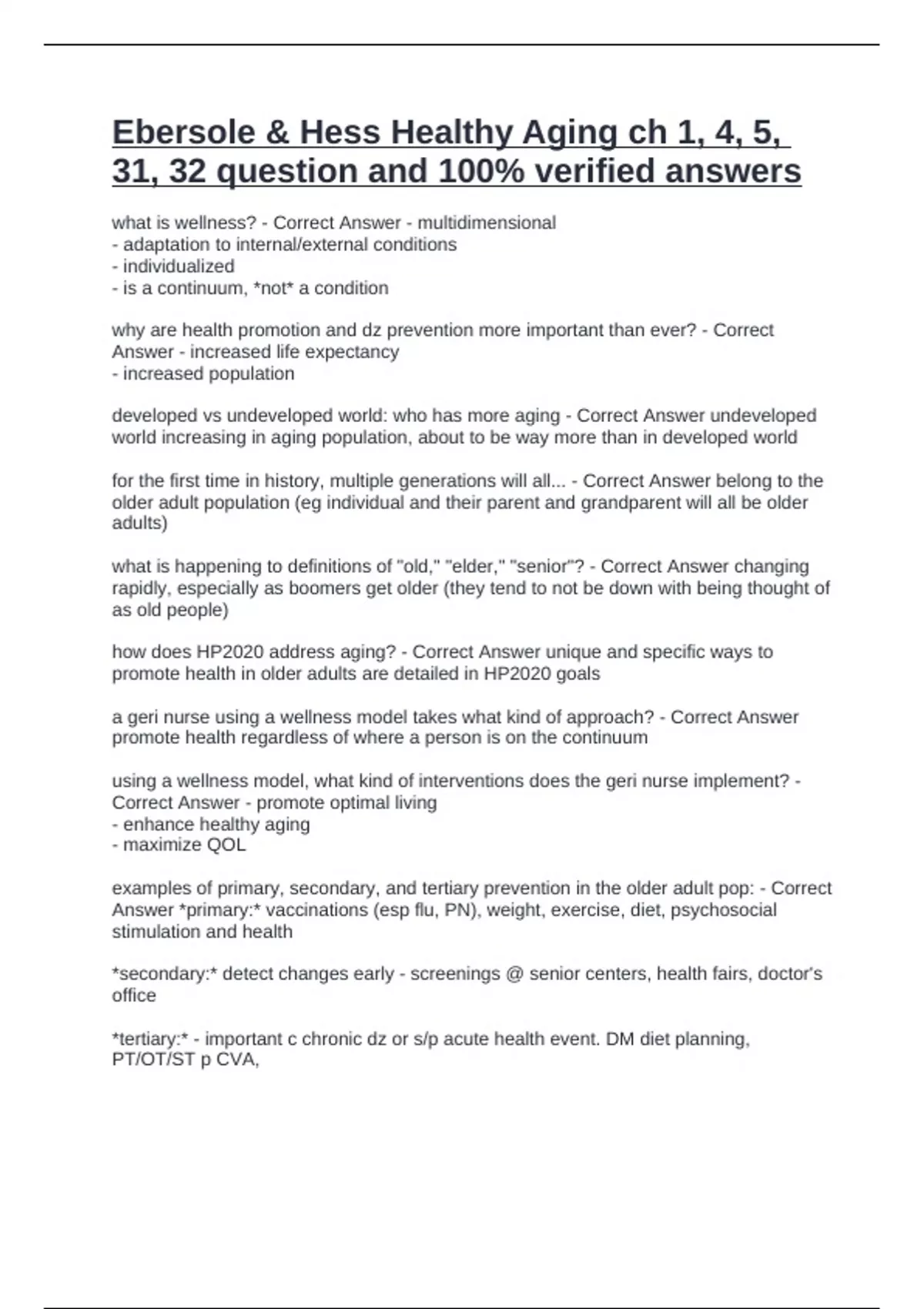 Ebersole & Hess Healthy Aging ch 1, 4, 5, 31, 32 question and 100% verified answers

what is wellness? - Correct Answer - multidimensional
- adaptation to internal/external conditions
- individualized
- is a continuum, *not* a condition

why are health promotion and dz prevention more important than ever? - Correct Answer - increased life expectancy
- increased population

developed vs undeveloped world: who has more aging - Correct Answer undeveloped world increasing in aging population, about to be way more than in developed world

for the first time in history, multiple generations will all... - Correct Answer belong to the older adult population (eg individual and their parent and grandparent will all be older adults)

what is happening to definitions of "old," "elder," "senior"? - Correct Answer changing rapidly, especially as boomers get older (they tend to not be down with being thought of as old people)

how does HP2020 address aging? - Correct Answer unique and specific ways to promote health in older adults are detailed in HP2020 goals

a geri nurse using a wellness model takes what kind of approach? - Correct Answer promote health regardless of where a person is on the continuum

using a wellness model, what kind of interventions does the geri nurse implement? - Correct Answer - promote optimal living
- enhance healthy aging
- maximize QOL

examples of primary, secondary, and tertiary prevention in the older adult pop: - Correct Answer *primary:* vaccinations (esp flu, PN), weight, exercise, diet, psychosocial stimulation and health

*secondary:* detect changes early - screenings @ senior centers, health fairs, doctor's office

*tertiary:* - important c chronic dz or s/p acute health event. DM diet planning, PT/OT/ST p CVA,